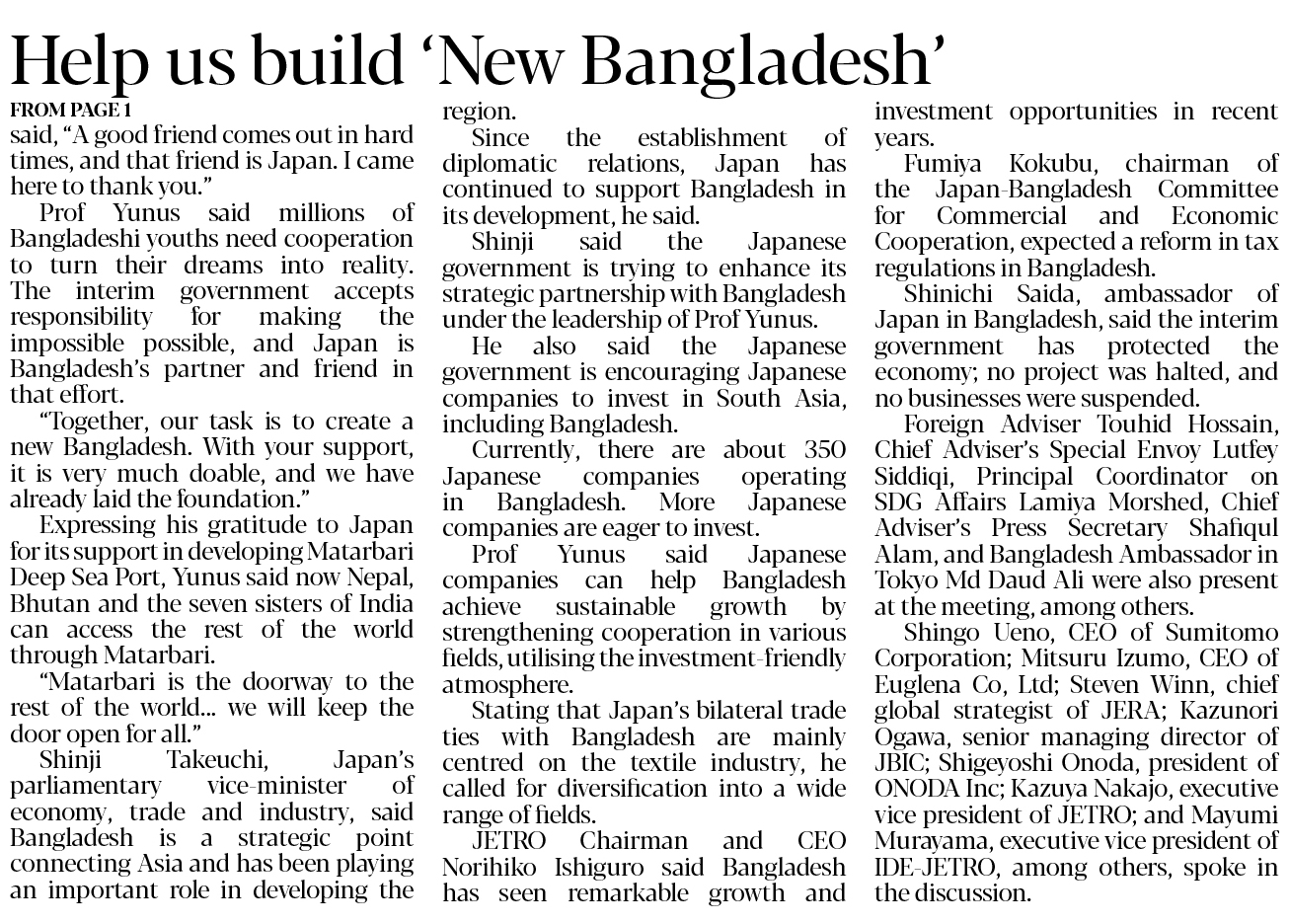 Help us build ‘New Bangladesh’

FROM PAGE 1

said, “A good friend comes out in hard times, and that friend is Japan. I came here to thank you.”

Prof Yunus said millions of Bangladeshi youths need cooperation to turn their dreams into reality. The interim government accepts responsibility for making the impossible possible, and Japan is Bangladesh’s partner and friend in that effort.

“Together, our task is to create a new Bangladesh. With your support, it is very much doable, and we have already laid the foundation.”

Expressing his gratitude to Japan for its support in developing Matarbari Deep Sea Port, Yunus said now Nepal, Bhutan and the seven sisters of India can access the rest of the world through Matarbari.

“Matarbari is the doorway to the rest of the world... we will keep the door open for all.”

Shinji Takeuchi, Japan’s parliamentary vice-minister of economy, trade and industry, said Bangladesh is a strategic point connecting Asia and has been playing an important role in developing the region.

Since the establishment of diplomatic relations, Japan has continued to support Bangladesh in its development, he said.

Shinji said the Japanese government is trying to enhance its strategic partnership with Bangladesh under the leadership of Prof Yunus.

He also said the Japanese government is encouraging Japanese companies to invest in South Asia, including Bangladesh.

Currently, there are about 350 Japanese companies operating in Bangladesh. More Japanese companies are eager to invest.

Prof Yunus said Japanese companies can help Bangladesh achieve sustainable growth by strengthening cooperation in various fields, utilising the investment-friendly atmosphere.

Stating that Japan’s bilateral trade ties with Bangladesh are mainly centred on the textile industry, he called for diversification into a wide range of fields.

JETRO Chairman and CEO Norihiko Ishiguro said Bangladesh has seen remarkable growth and investment opportunities in recent years.

Fumiya Kokubu, chairman of the Japan-Bangladesh Committee for Commercial and Economic Cooperation, expected a reform in tax regulations in Bangladesh.

Shinichi Saida, ambassador of Japan in Bangladesh, said the interim government has protected the economy; no project was halted, and no businesses were suspended.

Foreign Adviser Touhid Hossain, Chief Adviser’s Special Envoy Lutfey Siddiqi, Principal Coordinator on SDG Affairs Lamiya Morshed, Chief Adviser’s Press Secretary Shafiqul Alam, and Bangladesh Ambassador in Tokyo Md Daud Ali were also present at the meeting, among others.

Shingo Ueno, CEO of Sumitomo Corporation; Mitsuru Izumo, CEO of Euglena Co, Ltd; Steven Winn, chief global strategist of JERA; Kazunori Ogawa, senior managing director of JBIC; Shigeyoshi Onoda, president of ONODA Inc; Kazuya Nakajo, executive vice president of JETRO; and Mayumi Murayama, executive vice president of IDE-JETRO, among others, spoke in the discussion.